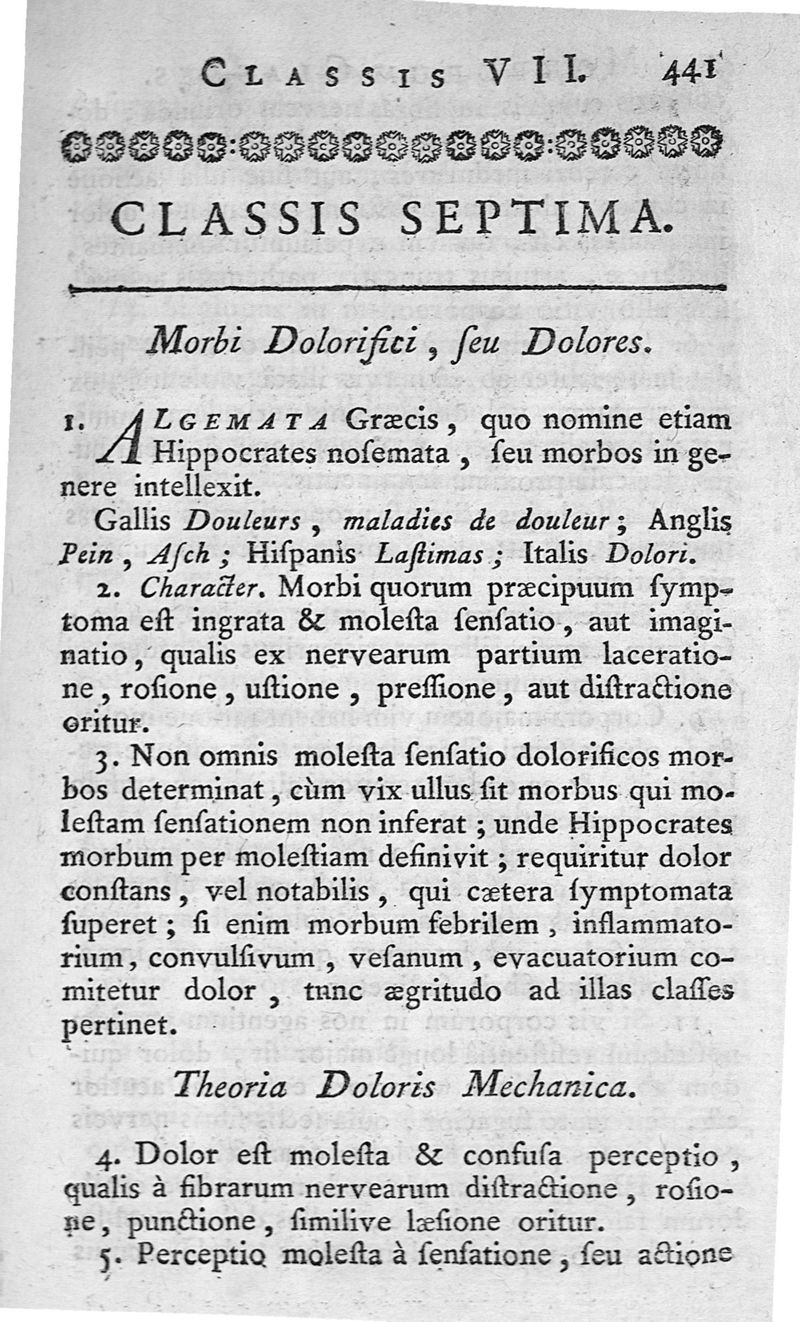 CLASSIS VII. 441

CLASSIS SEPTIMA.

Morbi Dolorifici, ſeu Dolores.

1. ALGEMATA Græcis, quo nomine etiam Hippocrates noſemata, ſeu morbos in genere intellexit.

Gallis Douleurs, maladies de douleur; Anglis Pein, Aſch; Hiſpanis Laſtimas; Italis Dolori.

2. Character. Morbi quorum præcipuum ſymptoma eſt ingrata & moleſta ſenſatio, aut imaginatio, qualis ex nervearum partium laceratione, roſione, uſtione, preſſione, aut diſtractione oritur.

3. Non omnis moleſta ſenſatio dolorificos morbos determinat, cùm vix ullus ſit morbus qui moleſtam ſenſationem non inferat; unde Hippocrates morbum per moleſtiam definivit; requiritur dolor conſtans, vel notabilis, qui cætera ſymptomata ſuperet; ſi enim morbum febrilem, inflammatorium, convulſivum, veſanum, evacuatorium comitetur dolor, tunc ægritudo ad illas claſſes pertinet.

Theoria Doloris Mechanica.

4. Dolor eſt moleſta & confuſa perceptio, qualis à fibrarum nervearum diſtractione, roſione, punctione, ſimilive læſione oritur.

5. Perceptio moleſta à ſenſatione, ſeu actione